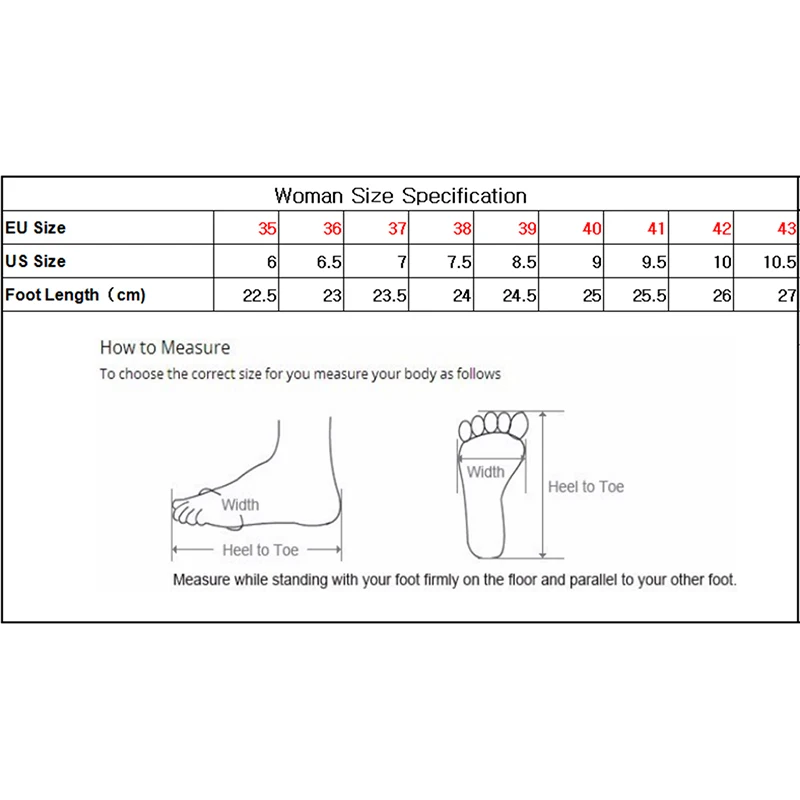 Woman Size Specification

| EU Size | 35 | 36 | 37 | 38 | 39 | 40 | 41 | 42 | 43 |
|---|---|---|---|---|---|---|---|---|---|
| US Size | 6 | 6.5 | 7 | 7.5 | 8.5 | 9 | 9.5 | 10 | 10.5 |
| Foot Length（cm) | 22.5 | 23 | 23.5 | 24 | 24.5 | 25 | 25.5 | 26 | 27 |

How to Measure

To choose the correct size for you measure your body as follows

Width

Heel to Toe

Width

Heel to Toe

Measure while standing with your foot firmly on the floor and parallel to your other foot.